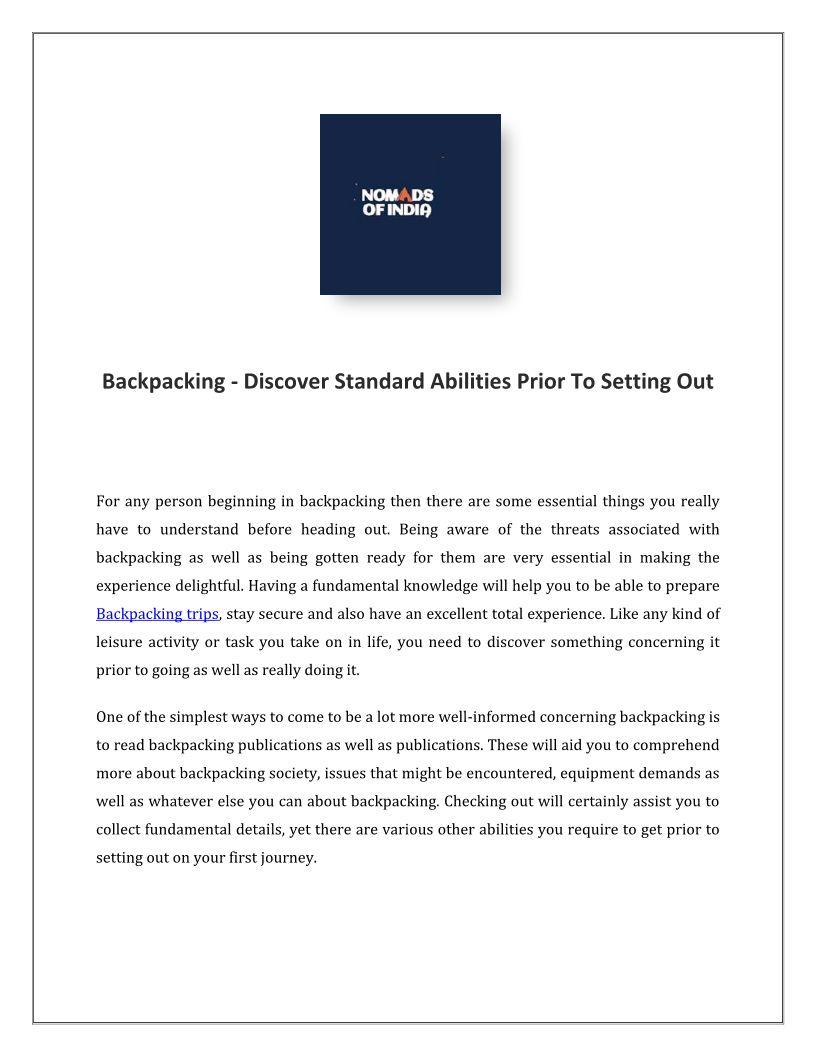 NOMADS OF INDIA

Backpacking - Discover Standard Abilities Prior To Setting Out

For any person beginning in backpacking then there are some essential things you really have to understand before heading out. Being aware of the threats associated with backpacking as well as being gotten ready for them are very essential in making the experience delightful. Having a fundamental knowledge will help you to be able to prepare Backpacking trips, stay secure and also have an excellent total experience. Like any kind of leisure activity or task you take on in life, you need to discover something concerning it prior to going as well as really doing it.

One of the simplest ways to come to be a lot more well-informed concerning backpacking is to read backpacking publications as well as publications. These will aid you to comprehend more about backpacking society, issues that might be encountered, equipment demands as well as whatever else you can about backpacking. Checking out will certainly assist you to collect fundamental details, yet there are various other abilities you require to get prior to setting out on your first journey.